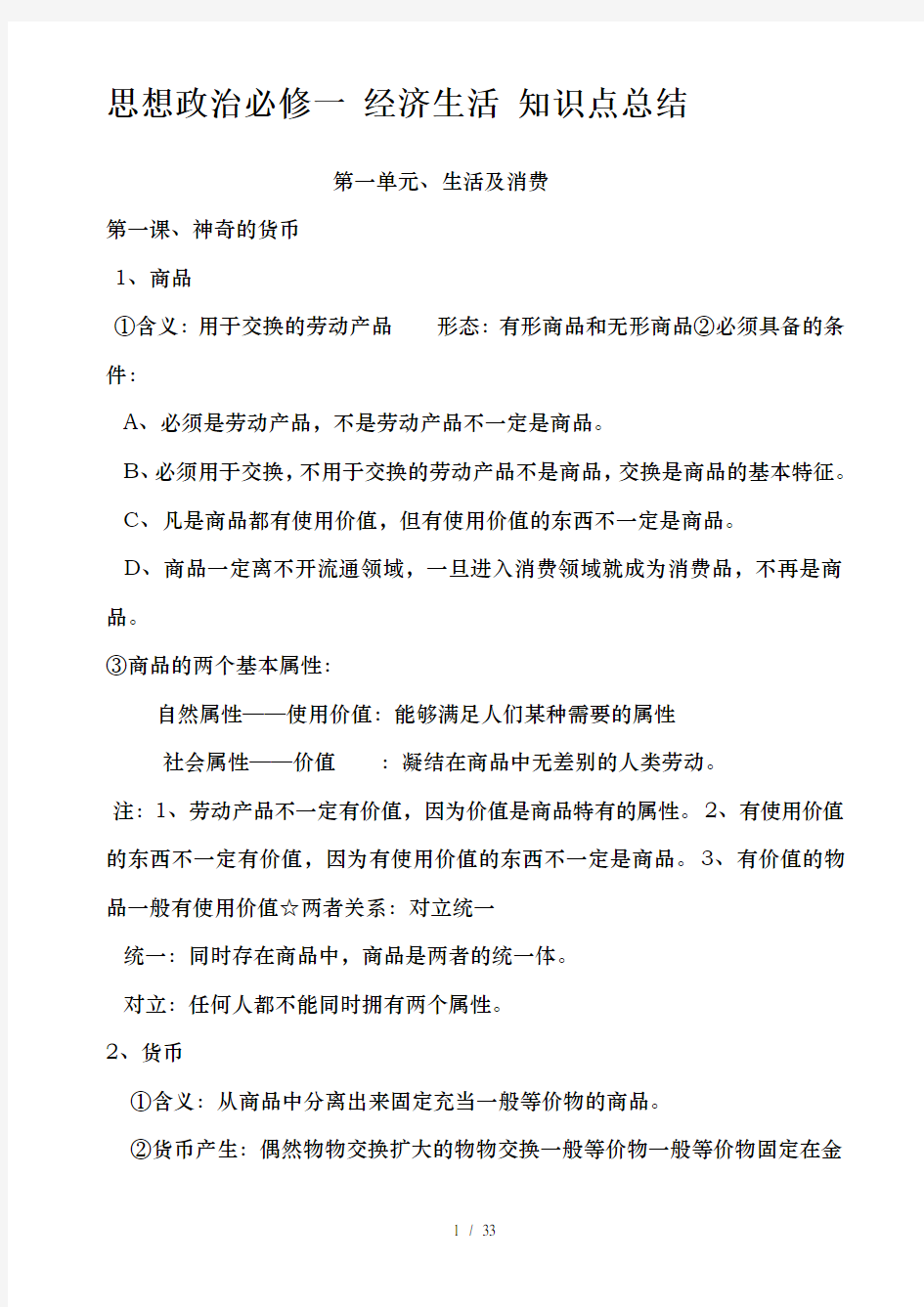 思想政治必修一 经济生活 知识点总结

第一单元、生活及消费

第一课、神奇的货币

1、商品

①含义：用于交换的劳动产品　　形态：有形商品和无形商品②必须具备的条件：

A、必须是劳动产品，不是劳动产品不一定是商品。

B、必须用于交换，不用于交换的劳动产品不是商品，交换是商品的基本特征。

C、凡是商品都有使用价值，但有使用价值的东西不一定是商品。

D、商品一定离不开流通领域，一旦进入消费领域就成为消费品，不再是商品。

③商品的两个基本属性：

自然属性——使用价值：能够满足人们某种需要的属性

社会属性——价值　：凝结在商品中无差别的人类劳动。

注：1、劳动产品不一定有价值，因为价值是商品特有的属性。2、有使用价值的东西不一定有价值，因为有使用价值的东西不一定是商品。3、有价值的物品一般有使用价值☆两者关系：对立统一

统一：同时存在商品中，商品是两者的统一体。

对立：任何人都不能同时拥有两个属性。

2、货币

①含义：从商品中分离出来固定充当一般等价物的商品。

②货币产生：偶然物物交换扩大的物物交换一般等价物一般等价物固定在金

1 / 33